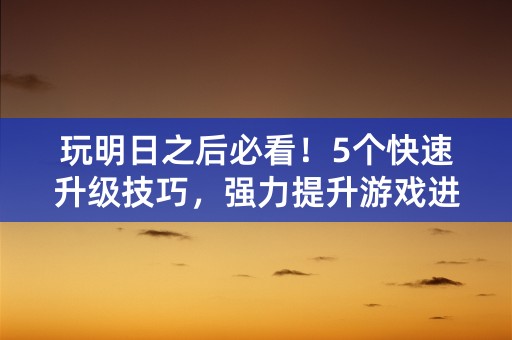 玩明日之后必看！5个快速升级技巧，强力提升游戏进